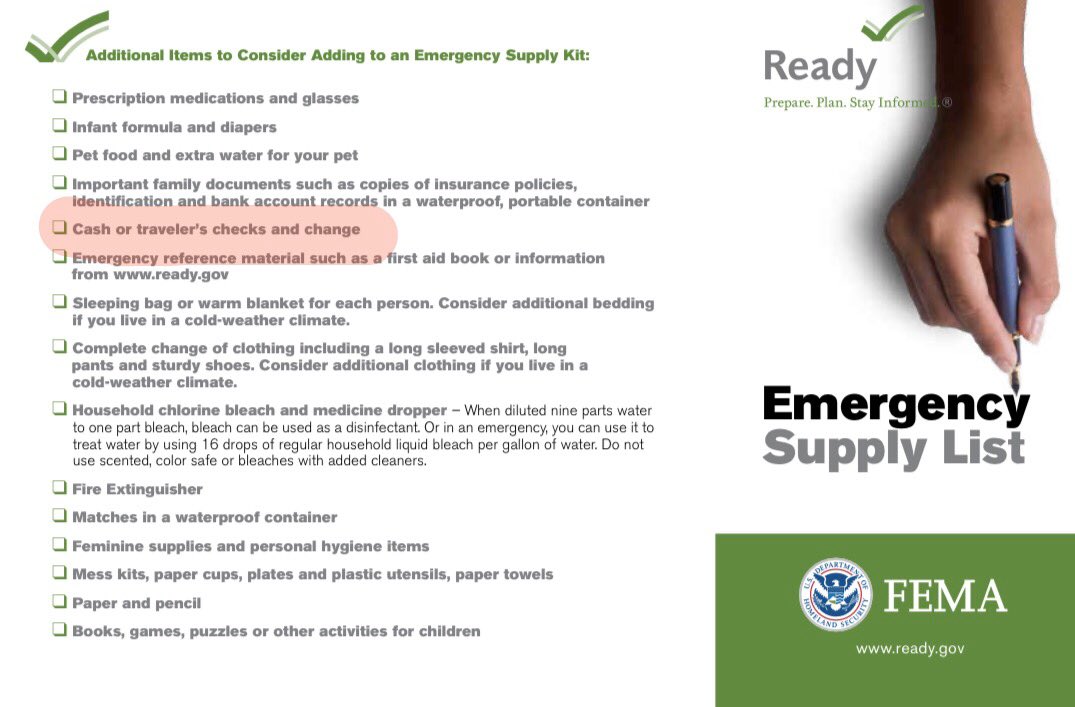 Additional Items to Consider Adding to an Emergency Supply Kit:

❑ Prescription medications and glasses

❑ Infant formula and diapers

❑ Pet food and extra water for your pet

❑ Important family documents such as copies of insurance policies, identification and bank account records in a waterproof, portable container

❑ Cash or traveler's checks and change

❑ Emergency reference material such as a first aid book or information from www.ready.gov

❑ Sleeping bag or warm blanket for each person. Consider additional bedding if you live in a cold-weather climate.

❑ Complete change of clothing including a long sleeved shirt, long pants and sturdy shoes. Consider additional clothing if you live in a cold-weather climate.

❑ Household chlorine bleach and medicine dropper – When diluted nine parts water to one part bleach, bleach can be used as a disinfectant. Or in an emergency, you can use it to treat water by using 16 drops of regular household liquid bleach per gallon of water. Do not use scented, color safe or bleaches with added cleaners.

❑ Fire Extinguisher

❑ Matches in a waterproof container

❑ Feminine supplies and personal hygiene items

❑ Mess kits, paper cups, plates and plastic utensils, paper towels

❑ Paper and pencil

❑ Books, games, puzzles or other activities for children

Ready
Prepare. Plan. Stay Informed.®

Emergency
Supply List

U.S. DEPARTMENT OF HOMELAND SECURITY
FEMA

www.ready.gov